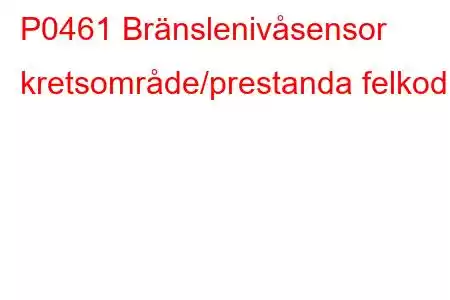 P0461 Bränslenivåsensor kretsområde/prestanda felkod